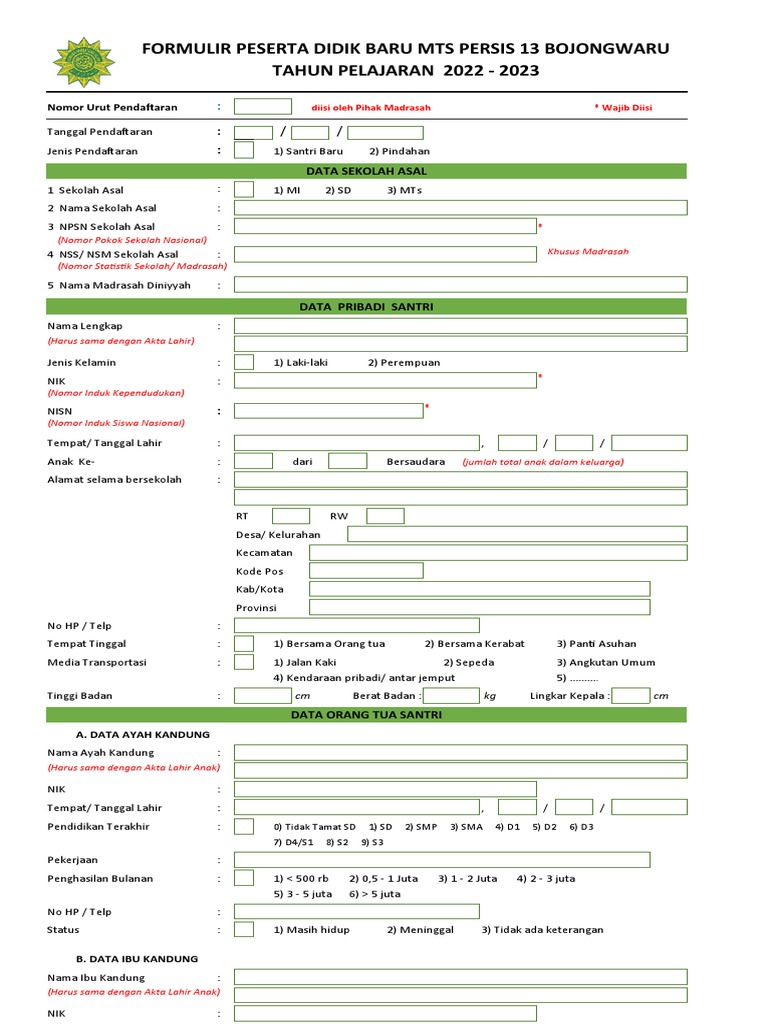 FORMULIR PESERTA DIDIK BARU MTS PERSIS 13 BOJONGWARU
TAHUN PELAJARAN 2022 - 2023

Nomor Urut Pendaftaran : diisi oleh Pihak Madrasah * Wajib Diisi

Tanggal Pendaftaran : / /
Jenis Pendaftaran : 1) Santri Baru 2) Pindahan

DATA SEKOLAH ASAL

1 Sekolah Asal : 1) MI 2) SD 3) MTs
2 Nama Sekolah Asal :
3 NPSN Sekolah Asal : *
(Nomor Pokok Sekolah Nasional)
4 NSS/ NSM Sekolah Asal : Khusus Madrasah
(Nomor Statistik Sekolah/ Madrasah)
5 Nama Madrasah Diniyyah :

DATA PRIBADI SANTRI

Nama Lengkap :
(Harus sama dengan Akta Lahir)
Jenis Kelamin : 1) Laki-laki 2) Perempuan
NIK : *
(Nomor Induk Kependudukan)
NISN : *
(Nomor Induk Siswa Nasional)
Tempat/ Tanggal Lahir : , / /
Anak Ke- : dari Bersaudara (jumlah total anak dalam keluarga)
Alamat selama bersekolah :
RT RW
Desa/ Kelurahan
Kecamatan
Kode Pos
Kab/Kota
Provinsi
No HP / Telp :
Tempat Tinggal : 1) Bersama Orang tua 2) Bersama Kerabat 3) Panti Asuhan
Media Transportasi : 1) Jalan Kaki 2) Sepeda 3) Angkutan Umum
4) Kendaraan pribadi/ antar jemput 5) ..........
Tinggi Badan : cm Berat Badan : kg Lingkar Kepala : cm

DATA ORANG TUA SANTRI

A. DATA AYAH KANDUNG
Nama Ayah Kandung :
(Harus sama dengan Akta Lahir Anak)
NIK :
Tempat/ Tanggal Lahir : , / /
Pendidikan Terakhir : 0) Tidak Tamat SD 1) SD 2) SMP 3) SMA 4) D1 5) D2 6) D3
7) D4/S1 8) S2 9) S3
Pekerjaan :
Penghasilan Bulanan : 1) < 500 rb 2) 0,5 - 1 Juta 3) 1 - 2 Juta 4) 2 - 3 juta
5) 3 - 5 juta 6) > 5 juta
No HP / Telp :
Status : 1) Masih hidup 2) Meninggal 3) Tidak ada keterangan

B. DATA IBU KANDUNG
Nama Ibu Kandung :
(Harus sama dengan Akta Lahir Anak)
NIK :